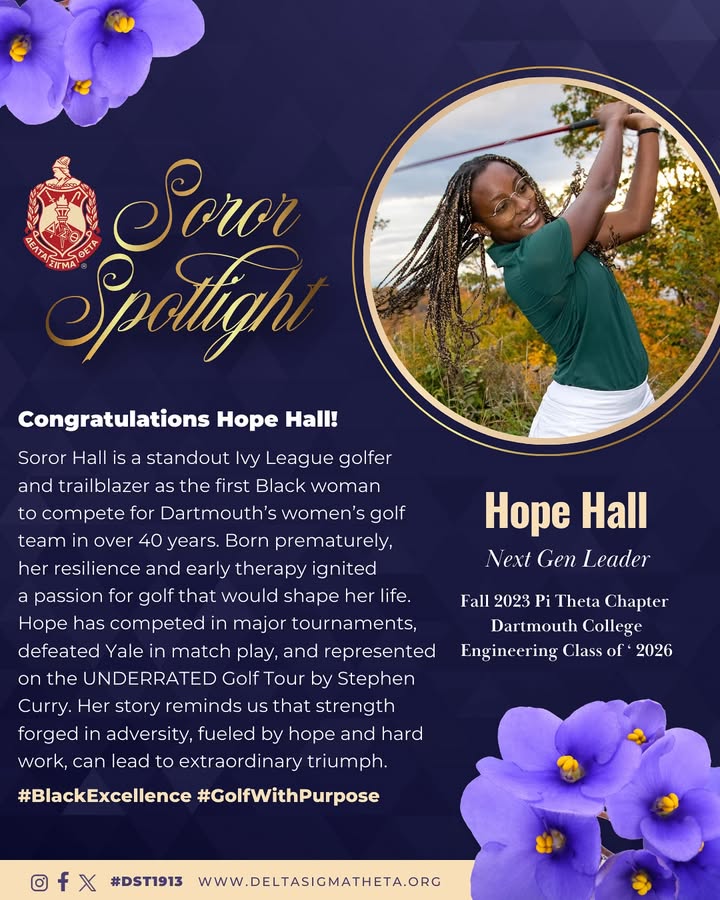 ΔΕΛΤΑ ΣΙΓΜΑ ΘΕΤΑ

Soror Spotlight

Congratulations Hope Hall!

Soror Hall is a standout Ivy League golfer and trailblazer as the first Black woman to compete for Dartmouth's women's golf team in over 40 years. Born prematurely, her resilience and early therapy ignited a passion for golf that would shape her life. Hope has competed in major tournaments, defeated Yale in match play, and represented on the UNDERRATED Golf Tour by Stephen Curry. Her story reminds us that strength forged in adversity, fueled by hope and hard work, can lead to extraordinary triumph.

#BlackExcellence #GolfWithPurpose

Hope Hall

Next Gen Leader

Fall 2023 Pi Theta Chapter
Dartmouth College
Engineering Class of ' 2026

#DST1913 WWW.DELTASIGMATHETA.ORG